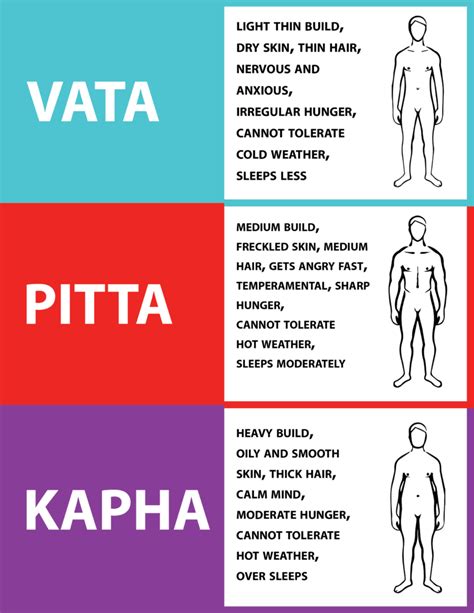 VATA

LIGHT THIN BUILD, DRY SKIN, THIN HAIR, NERVOUS AND ANXIOUS, IRREGULAR HUNGER, CANNOT TOLERATE COLD WEATHER, SLEEPS LESS

PITTA

MEDIUM BUILD, FRECKLED SKIN, MEDIUM HAIR, GETS ANGRY FAST, TEMPERAMENTAL, SHARP HUNGER, CANNOT TOLERATE HOT WEATHER, SLEEPS MODERATELY

KAPHA

HEAVY BUILD, OILY AND SMOOTH SKIN, THICK HAIR, CALM MIND, MODERATE HUNGER, CANNOT TOLERATE HOT WEATHER, OVER SLEEPS